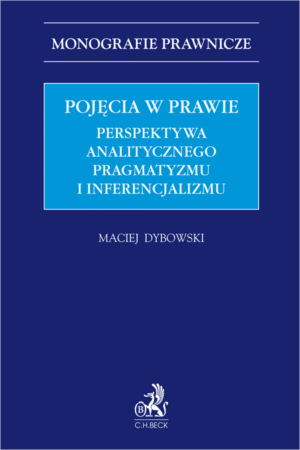 MONOGRAFIE PRAWNICZE

POJĘCIA W PRAWIE
PERSPEKTYWA ANALITYCZNEGO PRAGMATYZMU I INFERENCJALIZMU

MACIEJ DYBOWSKI

B

C.H.BECK